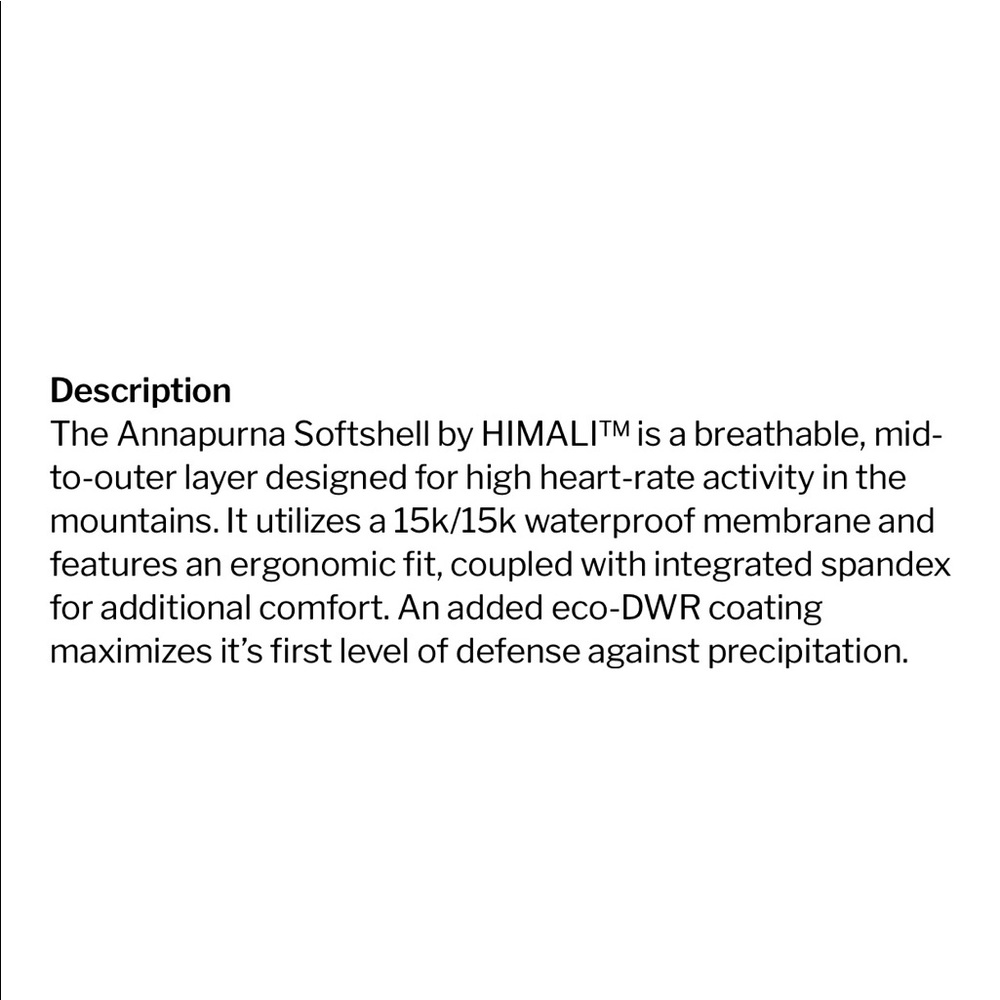 Description
The Annapurna Softshell by HIMALI™ is a breathable, mid-to-outer layer designed for high heart-rate activity in the mountains. It utilizes a 15k/15k waterproof membrane and features an ergonomic fit, coupled with integrated spandex for additional comfort. An added eco-DWR coating maximizes it's first level of defense against precipitation.